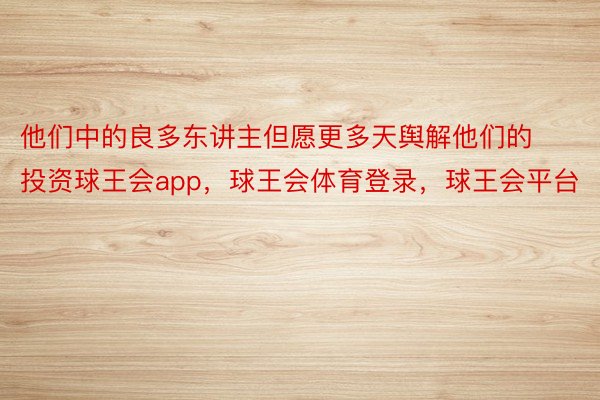 他们中的良多东讲主但愿更多天舆解他们的投资球王会app，球王会体育登录，球王会平台